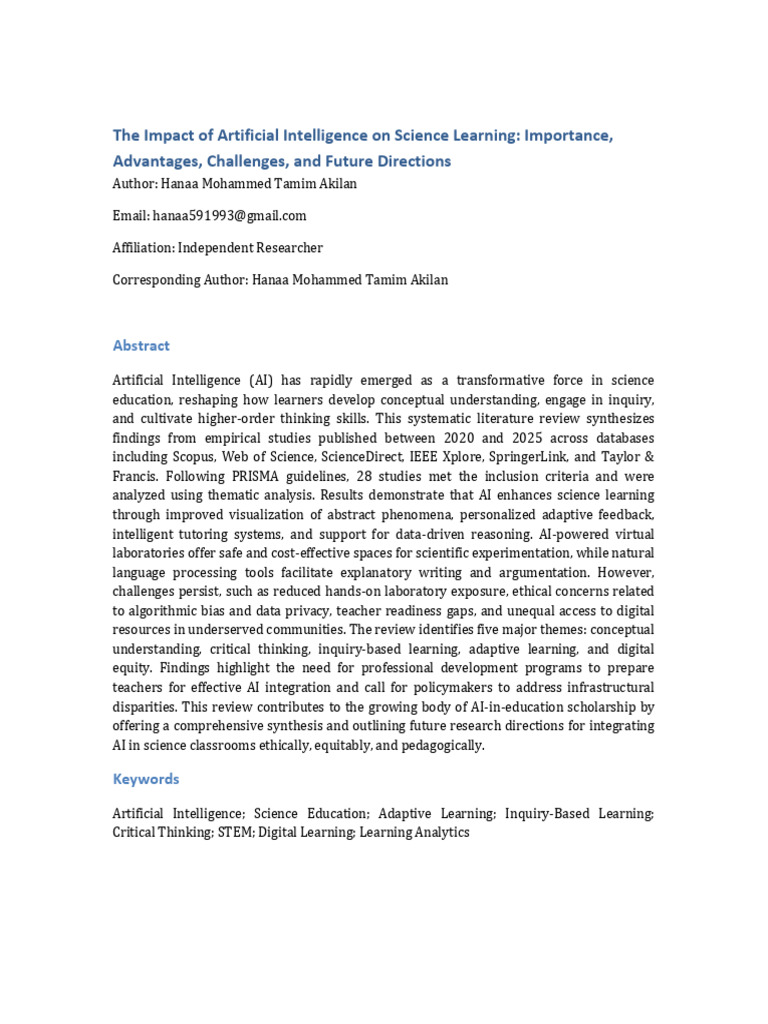 The Impact of Artificial Intelligence on Science Learning: Importance, Advantages, Challenges, and Future Directions

Author: Hanaa Mohammed Tamim Akilan

Email: hanaa591993@gmail.com

Affiliation: Independent Researcher

Corresponding Author: Hanaa Mohammed Tamim Akilan

Abstract

Artificial Intelligence (AI) has rapidly emerged as a transformative force in science education, reshaping how learners develop conceptual understanding, engage in inquiry, and cultivate higher-order thinking skills. This systematic literature review synthesizes findings from empirical studies published between 2020 and 2025 across databases including Scopus, Web of Science, ScienceDirect, IEEE Xplore, SpringerLink, and Taylor & Francis. Following PRISMA guidelines, 28 studies met the inclusion criteria and were analyzed using thematic analysis. Results demonstrate that AI enhances science learning through improved visualization of abstract phenomena, personalized adaptive feedback, intelligent tutoring systems, and support for data-driven reasoning. AI-powered virtual laboratories offer safe and cost-effective spaces for scientific experimentation, while natural language processing tools facilitate explanatory writing and argumentation. However, challenges persist, such as reduced hands-on laboratory exposure, ethical concerns related to algorithmic bias and data privacy, teacher readiness gaps, and unequal access to digital resources in underserved communities. The review identifies five major themes: conceptual understanding, critical thinking, inquiry-based learning, adaptive learning, and digital equity. Findings highlight the need for professional development programs to prepare teachers for effective AI integration and call for policymakers to address infrastructural disparities. This review contributes to the growing body of AI-in-education scholarship by offering a comprehensive synthesis and outlining future research directions for integrating AI in science classrooms ethically, equitably, and pedagogically.

Keywords

Artificial Intelligence; Science Education; Adaptive Learning; Inquiry-Based Learning; Critical Thinking; STEM; Digital Learning; Learning Analytics